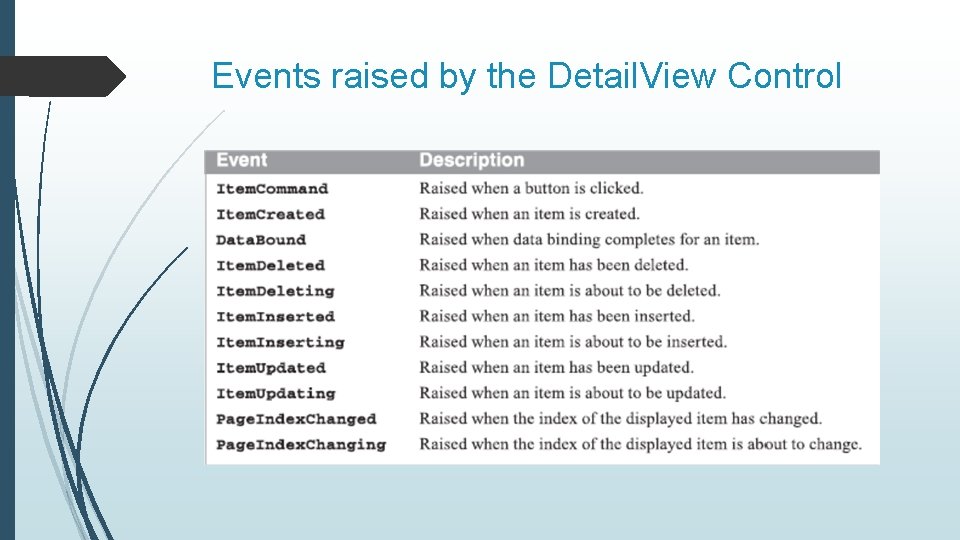 Events raised by the DetailView Control

| Event | Description |
|---|---|
| ItemCommand | Raised when a button is clicked. |
| ItemCreated | Raised when an item is created. |
| DataBound | Raised when data binding completes for an item. |
| ItemDeleted | Raised when an item has been deleted. |
| ItemDeleting | Raised when an item is about to be deleted. |
| ItemInserted | Raised when an item has been inserted. |
| ItemInserting | Raised when an item is about to be inserted. |
| ItemUpdated | Raised when an item has been updated. |
| ItemUpdating | Raised when an item is about to be updated. |
| PageIndexChanged | Raised when the index of the displayed item has changed. |
| PageIndexChanging | Raised when the index of the displayed item is about to change. |